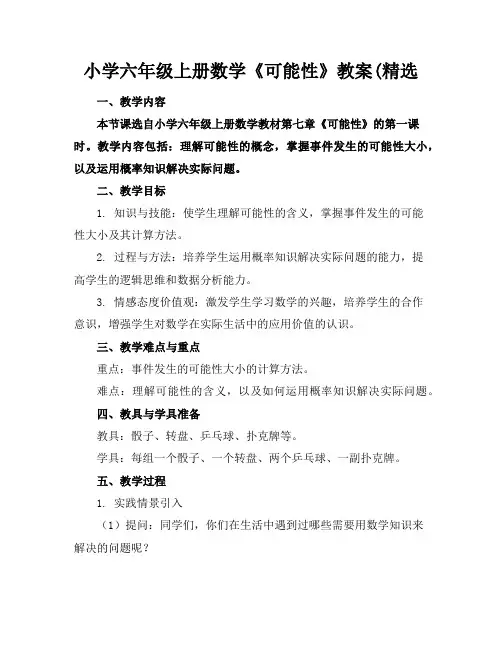 小学六年级上册数学《可能性》教案(精选

一、教学内容

本节课选自小学六年级上册数学教材第七章《可能性》的第一课时。教学内容包括：理解可能性的概念，掌握事件发生的可能性大小，以及运用概率知识解决实际问题。

二、教学目标

1. 知识与技能：使学生理解可能性的含义，掌握事件发生的可能性大小及其计算方法。

2. 过程与方法：培养学生运用概率知识解决实际问题的能力，提高学生的逻辑思维和数据分析能力。

3. 情感态度价值观：激发学生学习数学的兴趣，培养学生的合作意识，增强学生对数学在实际生活中的应用价值的认识。

三、教学难点与重点

重点：事件发生的可能性大小的计算方法。

难点：理解可能性的含义，以及如何运用概率知识解决实际问题。

四、教具与学具准备

教具：骰子、转盘、乒乓球、扑克牌等。

学具：每组一个骰子、一个转盘、两个乒乓球、一副扑克牌。

五、教学过程

1. 实践情景引入

（1）提问：同学们，你们在生活中遇到过哪些需要用数学知识来解决的问题呢？